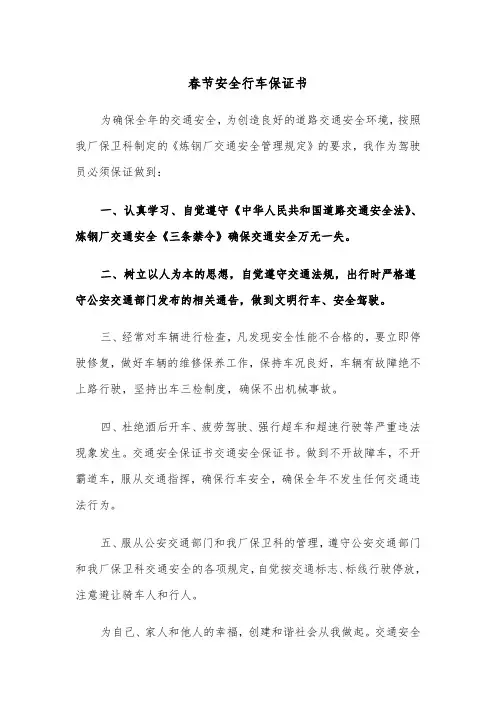 春节安全行车保证书

为确保全年的交通安全，为创造良好的道路交通安全环境，按照我厂保卫科制定的《炼钢厂交通安全管理规定》的要求，我作为驾驶员必须保证做到：

一、认真学习、自觉遵守《中华人民共和国道路交通安全法》、炼钢厂交通安全《三条禁令》确保交通安全万无一失。

二、树立以人为本的思想，自觉遵守交通法规，出行时严格遵守公安交通部门发布的相关通告，做到文明行车、安全驾驶。

三、经常对车辆进行检查，凡发现安全性能不合格的，要立即停驶修复，做好车辆的维修保养工作，保持车况良好，车辆有故障绝不上路行驶，坚持出车三检制度，确保不出机械事故。

四、杜绝酒后开车、疲劳驾驶、强行超车和超速行驶等严重违法现象发生。交通安全保证书交通安全保证书。做到不开故障车，不开霸道车，服从交通指挥，确保行车安全，确保全年不发生任何交通违法行为。

五、服从公安交通部门和我厂保卫科的管理，遵守公安交通部门和我厂保卫科交通安全的各项规定，自觉按交通标志、标线行驶停放，注意避让骑车人和行人。

为自己、家人和他人的幸福，创建和谐社会从我做起。交通安全